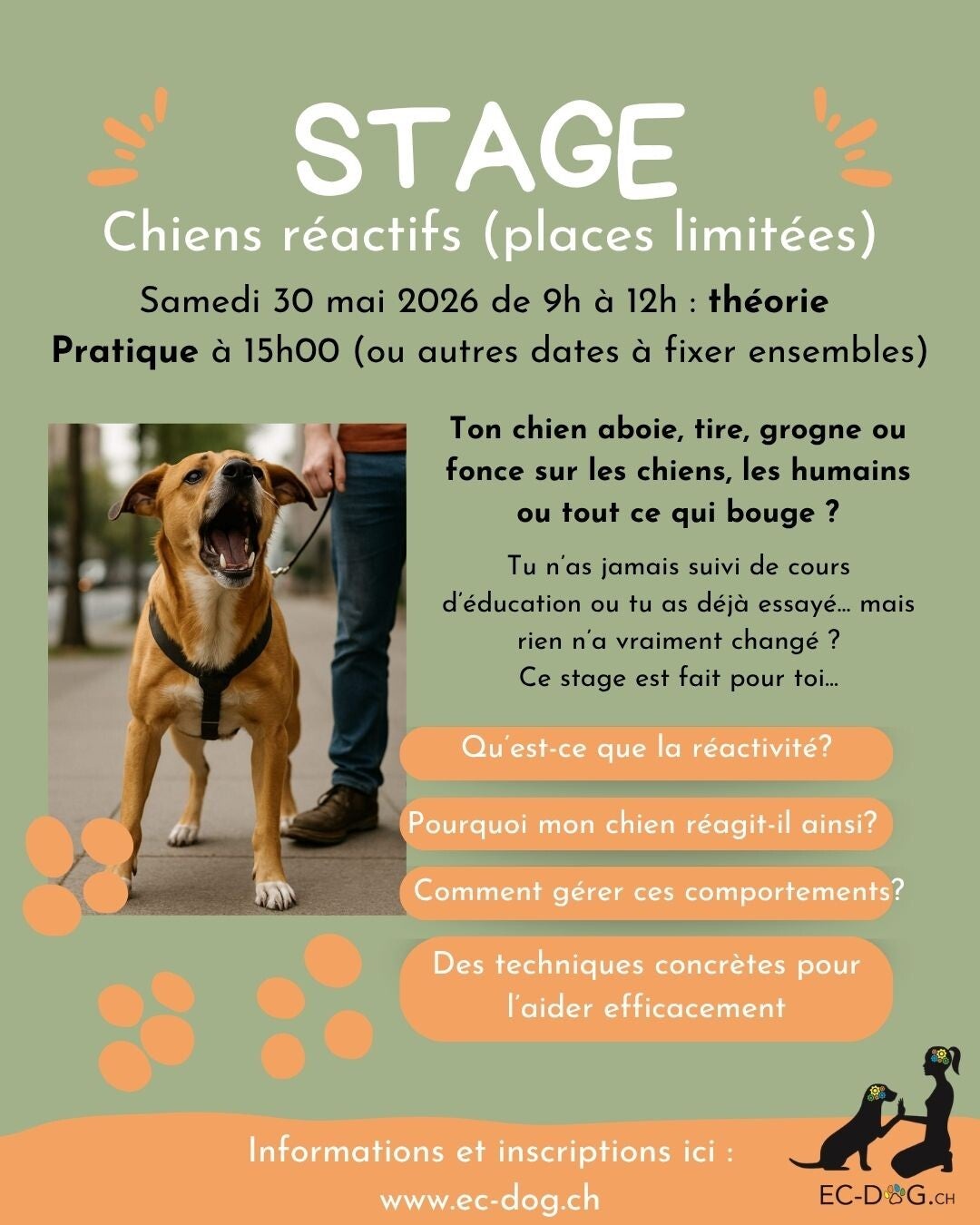 STAGE

Chiens réactifs (places limitées)

Samedi 30 mai 2026 de 9h à 12h : théorie

Pratique à 15h00 (ou autres dates à fixer ensembles)

Ton chien aboie, tire, grogne ou fonce sur les chiens, les humains ou tout ce qui bouge ?

Tu n'as jamais suivi de cours d'éducation ou tu as déjà essayé… mais rien n'a vraiment changé ? Ce stage est fait pour toi…

Qu'est-ce que la réactivité?

Pourquoi mon chien réagit-il ainsi?

Comment gérer ces comportements?

Des techniques concrètes pour l'aider efficacement

Informations et inscriptions ici :
www.ec-dog.ch

EC-DOG.CH